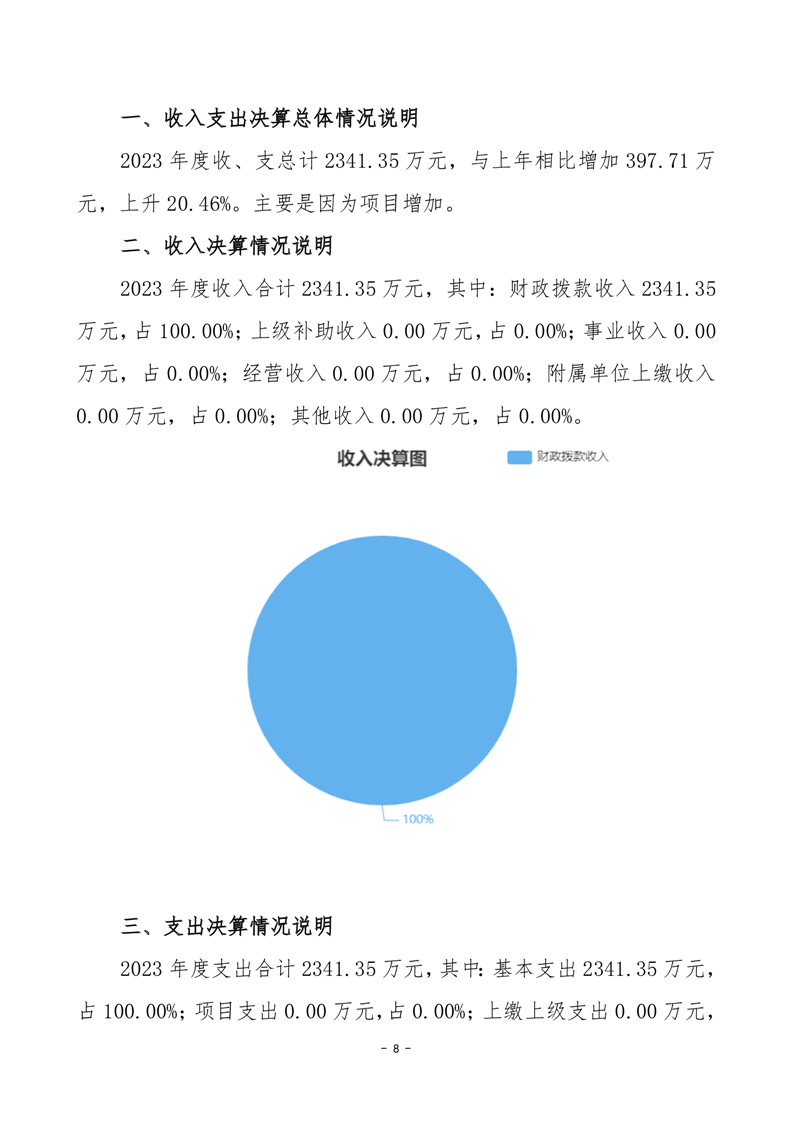 一、收入支出决算总体情况说明

2023 年度收、支总计 2341.35 万元，与上年相比增加 397.71 万元，上升 20.46%。主要是因为项目增加。

二、收入决算情况说明

2023 年度收入合计 2341.35 万元，其中：财政拨款收入 2341.35 万元，占 100.00%；上级补助收入 0.00 万元，占 0.00%；事业收入 0.00 万元，占 0.00%；经营收入 0.00 万元，占 0.00%；附属单位上缴收入 0.00 万元，占 0.00%；其他收入 0.00 万元，占 0.00%。

收入决算图

财政拨款收入

100%

三、支出决算情况说明

2023 年度支出合计 2341.35 万元，其中：基本支出 2341.35 万元，占 100.00%；项目支出 0.00 万元，占 0.00%；上缴上级支出 0.00 万元，

- 8 -